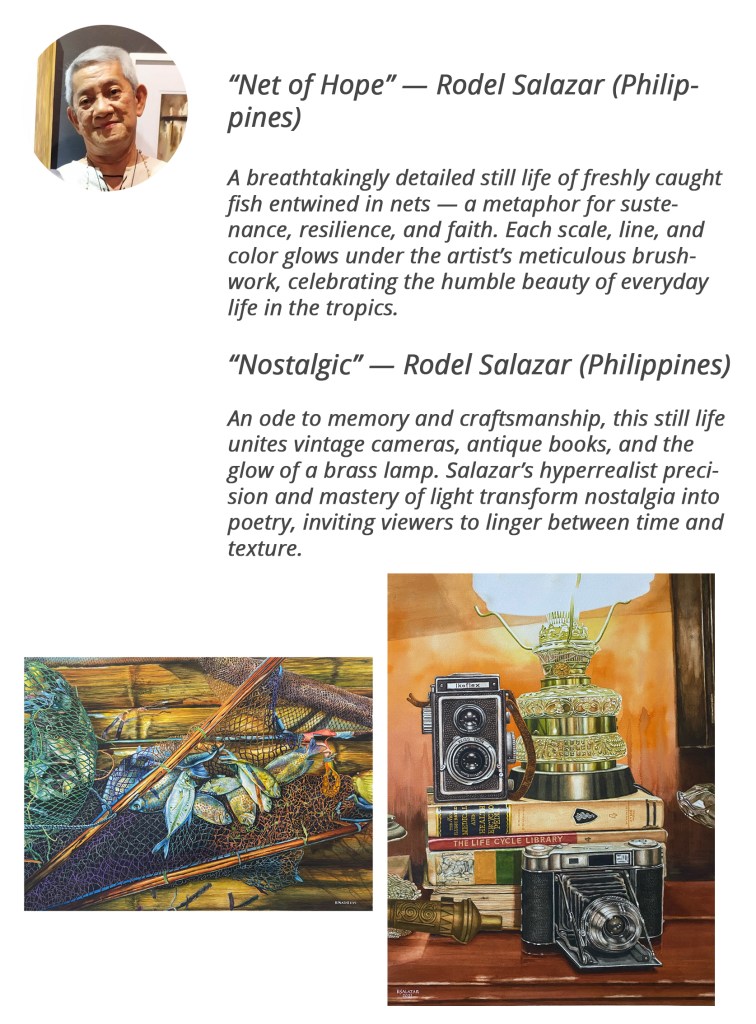 "Net of Hope" — Rodel Salazar (Philippines)

A breathtakingly detailed still life of freshly caught fish entwined in nets — a metaphor for sustenance, resilience, and faith. Each scale, line, and color glows under the artist's meticulous brushwork, celebrating the humble beauty of everyday life in the tropics.

"Nostalgic" — Rodel Salazar (Philippines)

An ode to memory and craftsmanship, this still life unites vintage cameras, antique books, and the glow of a brass lamp. Salazar's hyperrealist precision and mastery of light transform nostalgia into poetry, inviting viewers to linger between time and texture.

THE LIFE CYCLE LIBRARY